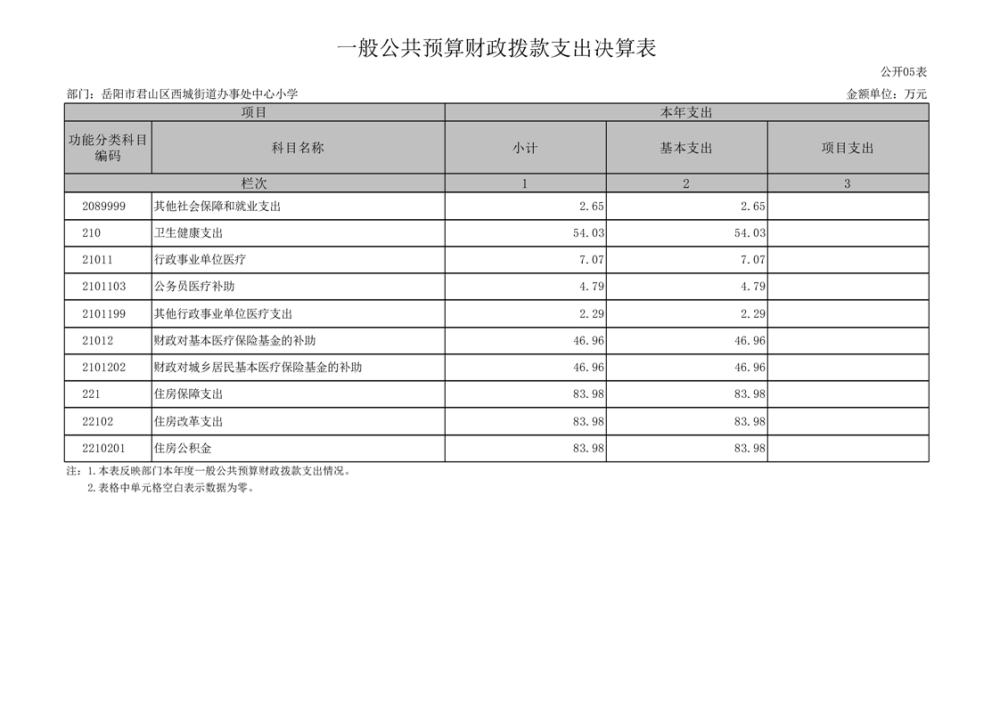 一般公共预算财政拨款支出决算表

公开05表

部门：岳阳市君山区西城街道办事处中心小学

金额单位：万元

| 项目 | | 本年支出 | | |
|---|---|---|---|---|
| 功能分类科目编码 | 科目名称 | 小计 | 基本支出 | 项目支出 |
| 栏次 | | 1 | 2 | 3 |
| 2089999 | 其他社会保障和就业支出 | 2.65 | 2.65 | |
| 210 | 卫生健康支出 | 54.03 | 54.03 | |
| 21011 | 行政事业单位医疗 | 7.07 | 7.07 | |
| 2101103 | 公务员医疗补助 | 4.79 | 4.79 | |
| 2101199 | 其他行政事业单位医疗支出 | 2.29 | 2.29 | |
| 21012 | 财政对基本医疗保险基金的补助 | 46.96 | 46.96 | |
| 2101202 | 财政对城乡居民基本医疗保险基金的补助 | 46.96 | 46.96 | |
| 221 | 住房保障支出 | 83.98 | 83.98 | |
| 22102 | 住房改革支出 | 83.98 | 83.98 | |
| 2210201 | 住房公积金 | 83.98 | 83.98 | |

注：1.本表反映部门本年度一般公共预算财政拨款支出情况。
2.表格中单元格空白表示数据为零。